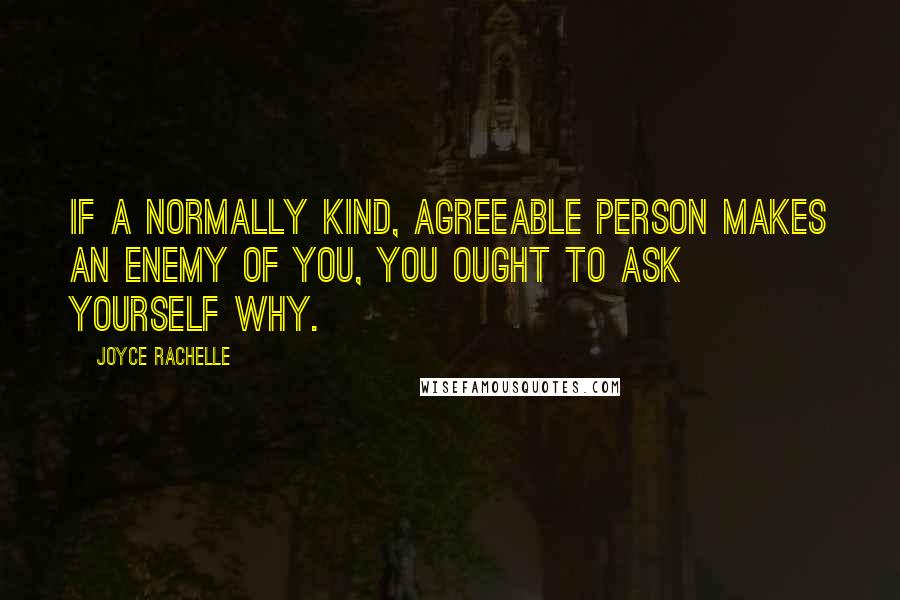 IF A NORMALLY KIND, AGREEABLE PERSON MAKES AN ENEMY OF YOU, YOU OUGHT TO ASK YOURSELF WHY.

JOYCE RACHELLE

WISEFAMOUSQUOTES.COM